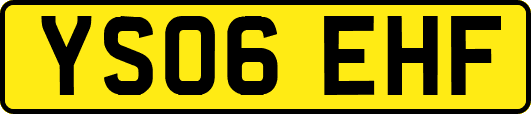 YS06 EHF